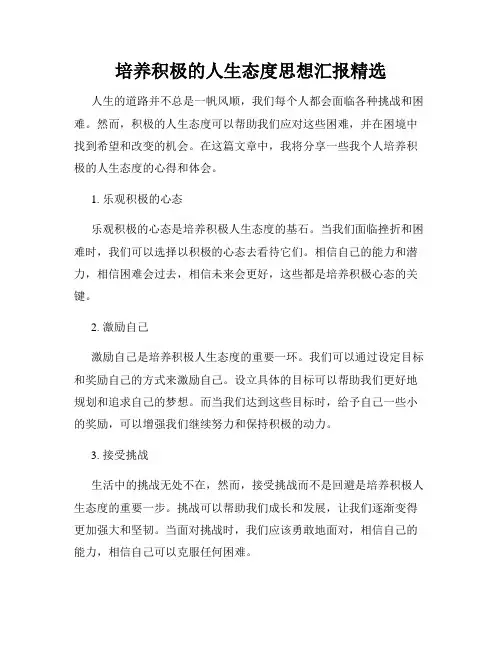 培养积极的人生态度思想汇报精选

人生的道路并不总是一帆风顺，我们每个人都会面临各种挑战和困难。然而，积极的人生态度可以帮助我们应对这些困难，并在困境中找到希望和改变的机会。在这篇文章中，我将分享一些我个人培养积极的人生态度的心得和体会。

1. 乐观积极的心态

乐观积极的心态是培养积极人生态度的基石。当我们面临挫折和困难时，我们可以选择以积极的心态去看待它们。相信自己的能力和潜力，相信困难会过去，相信未来会更好，这些都是培养积极心态的关键。

2. 激励自己

激励自己是培养积极人生态度的重要一环。我们可以通过设定目标和奖励自己的方式来激励自己。设立具体的目标可以帮助我们更好地规划和追求自己的梦想。而当我们达到这些目标时，给予自己一些小的奖励，可以增强我们继续努力和保持积极的动力。

3. 接受挑战

生活中的挑战无处不在，然而，接受挑战而不是回避是培养积极人生态度的重要一步。挑战可以帮助我们成长和发展，让我们逐渐变得更加强大和坚韧。当面对挑战时，我们应该勇敢地面对，相信自己的能力，相信自己可以克服任何困难。